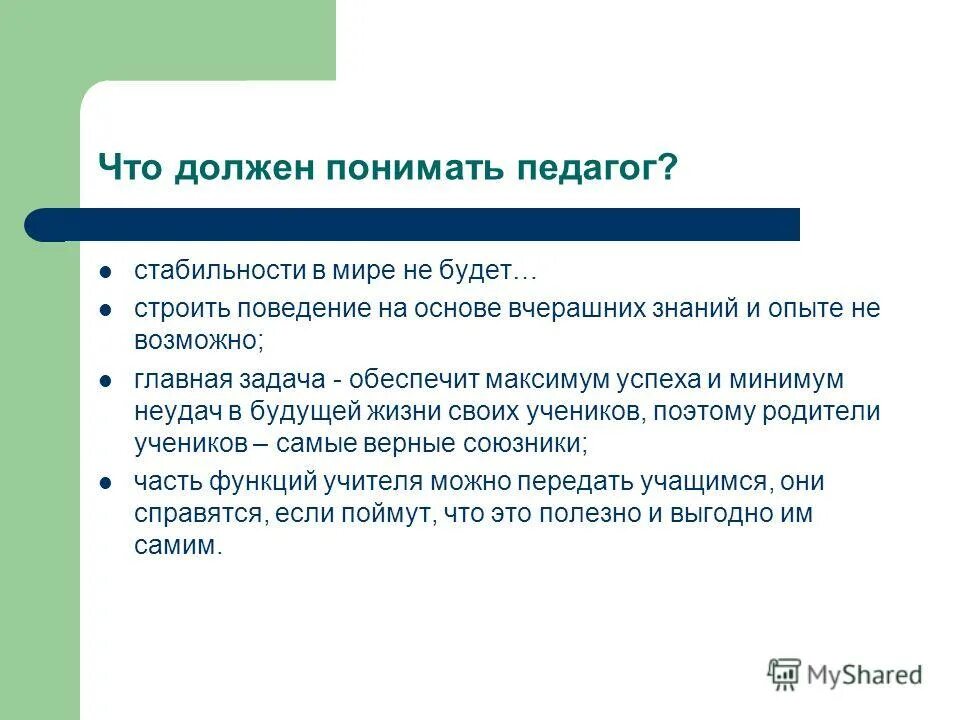 Что должен понимать педагог?

- стабильности в мире не будет…
- строить поведение на основе вчерашних знаний и опыте не возможно;
- главная задача - обеспечит максимум успеха и минимум неудач в будущей жизни своих учеников, поэтому родители учеников – самые верные союзники;
- часть функций учителя можно передать учащимся, они справятся, если поймут, что это полезно и выгодно им самим.

MyShared